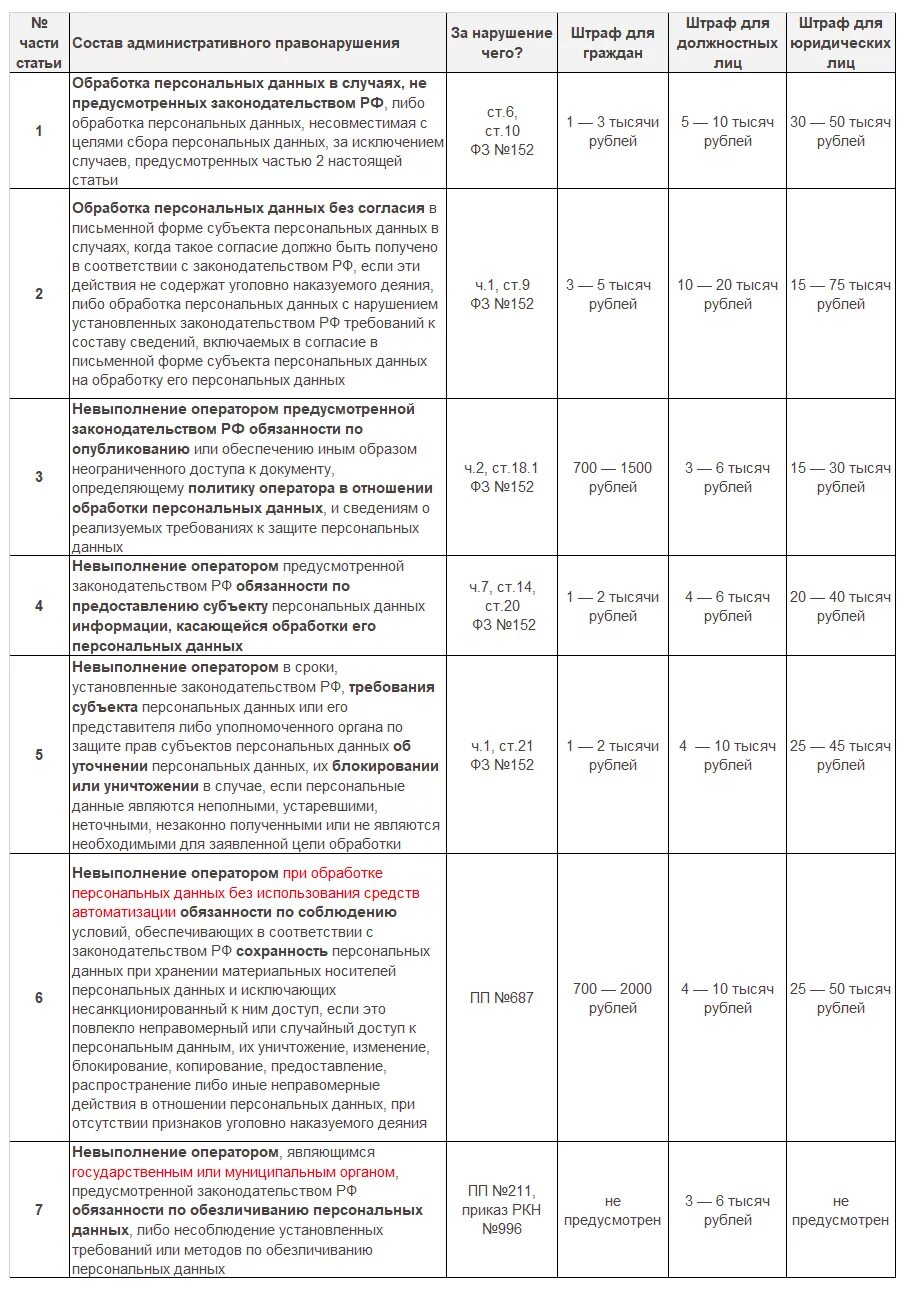 | № части статьи | Состав административного правонарушения | За нарушение чего? | Штраф для граждан | Штраф для должностных лиц | Штраф для юридических лиц |
|---|---|---|---|---|---|
| 1 | Обработка персональных данных в случаях, не предусмотренных законодательством РФ, либо обработка персональных данных, несовместимая с целями сбора персональных данных, за исключением случаев, предусмотренных частью 2 настоящей статьи | ст.6, ст.10 ФЗ №152 | 1 — 3 тысячи рублей | 5 — 10 тысяч рублей | 30 — 50 тысяч рублей |
| 2 | Обработка персональных данных без согласия в письменной форме субъекта персональных данных в случаях, когда такое согласие должно быть получено в соответствии с законодательством РФ, если эти действия не содержат уголовно наказуемого деяния, либо обработка персональных данных с нарушением установленных законодательством РФ требований к составу сведений, включаемых в согласие в письменной форме субъекта персональных данных на обработку его персональных данных | ч.1, ст.9 ФЗ №152 | 3 — 5 тысяч рублей | 10 — 20 тысяч рублей | 15 — 75 тысяч рублей |
| 3 | Невыполнение оператором предусмотренной законодательством РФ обязанности по опубликованию или обеспечению иным образом неограниченного доступа к документу, определяющему политику оператора в отношении обработки персональных данных, и сведениям о реализуемых требованиях к защите персональных данных | ч.2, ст.18.1 ФЗ №152 | 700 — 1500 рублей | 3 — 6 тысяч рублей | 15 — 30 тысяч рублей |
| 4 | Невыполнение оператором предусмотренной законодательством РФ обязанности по предоставлению субъекту персональных данных информации, касающейся обработки его персональных данных | ч.7, ст.14, ст.20 ФЗ №152 | 1 — 2 тысячи рублей | 4 — 6 тысяч рублей | 20 — 40 тысяч рублей |
| 5 | Невыполнение оператором в сроки, установленные законодательством РФ, требования субъекта персональных данных или его представителя либо уполномоченного органа по защите прав субъектов персональных данных об уточнении персональных данных, их блокировании или уничтожении в случае, если персональные данные являются неполными, устаревшими, неточными, незаконно полученными или не являются необходимыми для заявленной цели обработки | ч.1, ст.21 ФЗ №152 | 1 — 2 тысячи рублей | 4 — 10 тысяч рублей | 25 — 45 тысяч рублей |
| 6 | Невыполнение оператором при обработке персональных данных без использования средств автоматизации обязанности по соблюдению условий, обеспечивающих в соответствии с законодательством РФ сохранность персональных данных при хранении материальных носителей персональных данных и исключающих несанкционированный к ним доступ, если это повлекло неправомерный или случайный доступ к персональным данным, их уничтожение, изменение, блокирование, копирование, предоставление, распространение либо иные неправомерные действия в отношении персональных данных, при отсутствии признаков уголовно наказуемого деяния | ПП №687 | 700 — 2000 рублей | 4 — 10 тысяч рублей | 25 — 50 тысяч рублей |
| 7 | Невыполнение оператором, являющимся государственным или муниципальным органом, предусмотренной законодательством РФ обязанности по обезличиванию персональных данных, либо несоблюдение установленных требований или методов по обезличиванию персональных данных | ПП №211, приказ РКН №996 | не предусмотрен | 3 — 6 тысяч рублей | не предусмотрен |